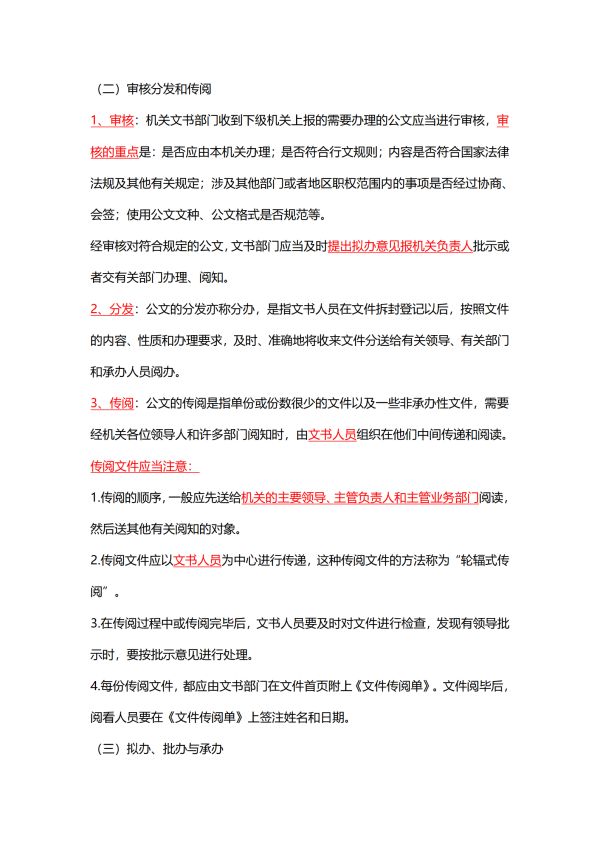 （二）审核分发和传阅

1、审核：机关文书部门收到下级机关上报的需要办理的公文应当进行审核，审核的重点是：是否应由本机关办理；是否符合行文规则；内容是否符合国家法律法规及其他有关规定；涉及其他部门或者地区职权范围内的事项是否经过协商、会签；使用公文文种、公文格式是否规范等。

经审核对符合规定的公文，文书部门应当及时提出拟办意见报机关负责人批示或者交有关部门办理、阅知。

2、分发：公文的分发亦称分办，是指文书人员在文件拆封登记以后，按照文件的内容、性质和办理要求，及时、准确地将收来文件分送给有关领导、有关部门和承办人员阅办。

3、传阅：公文的传阅是指单份或份数很少的文件以及一些非承办性文件，需要经机关各位领导人和许多部门阅知时，由文书人员组织在他们中间传递和阅读。

传阅文件应当注意：

1.传阅的顺序，一般应先送给机关的主要领导、主管负责人和主管业务部门阅读，然后送其他有关阅知的对象。

2.传阅文件应以文书人员为中心进行传递，这种传阅文件的方法称为“轮辐式传阅”。

3.在传阅过程中或传阅完毕后，文书人员要及时对文件进行检查，发现有领导批示时，要按批示意见进行处理。

4.每份传阅文件，都应由文书部门在文件首页附上《文件传阅单》。文件阅毕后，阅看人员要在《文件传阅单》上签注姓名和日期。

（三）拟办、批办与承办